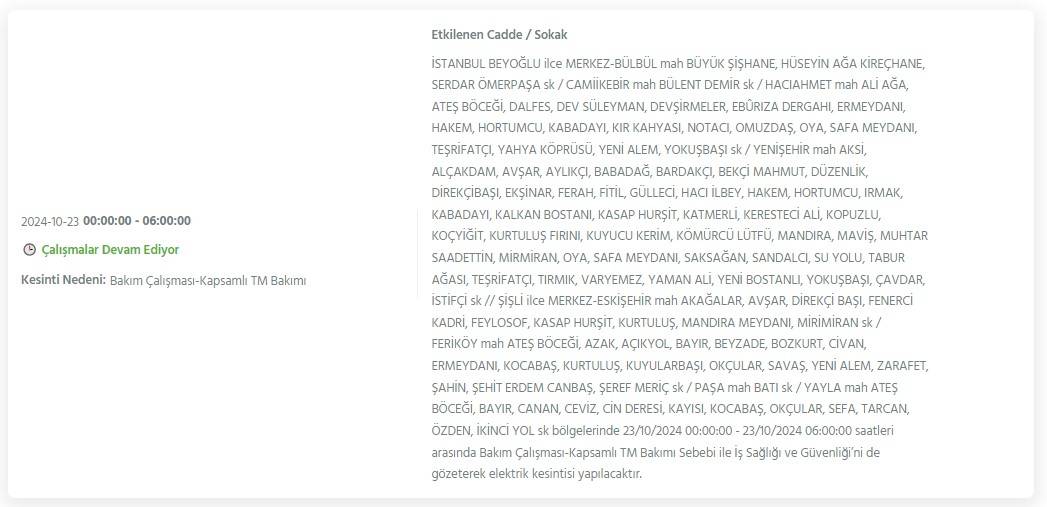 2024-10-23 00:00:00 - 06:00:00

Çalışmalar Devam Ediyor

Kesinti Nedeni: Bakım Çalışması-Kapsamlı TM Bakımı

Etkilenen Cadde / Sokak

İSTANBUL BEYOĞLU ilce MERKEZ-BÜLBÜL mah BÜYÜK ŞİŞHANE, HÜSEYİN AĞA KİREÇHANE, SERDAR ÖMERPAŞA sk / CAMİİKEBİR mah BÜLENT DEMİR sk / HACIAHMET mah ALİ AĞA, ATEŞ BÖCEĞİ, DALFES, DEV SÜLEYMAN, DEVŞİRMELER, EBÜRIZA DERGAHI, ERMEYDANI, HAKEM, HORTUMCU, KABADAYI, KIR KAHYASI, NOTACI, OMUZDAŞ, OYA, SAFA MEYDANI, TEŞRİFATÇI, YAHYA KÖPRÜSÜ, YENİ ALEM, YOKUŞBAŞI sk / YENİŞEHİR mah AKSİ, ALÇAKDAM, AVŞAR, AYLIKÇI, BABADAĞ, BARDAKÇI, BEKÇİ MAHMUT, DÜZENLİK, DİREKÇİBAŞI, EKŞİNAR, FERAH, FİTİL, GÜLLECİ, HACI İLBEY, HAKEM, HORTUMCU, IRMAK, KABADAYI, KALKAN BOSTANI, KASAP HURŞİT, KATMERLİ, KERESTECİ ALİ, KOPUZLU, KOÇYİĞİT, KURTULUŞ FIRINI, KUYUCU KERİM, KÖMÜRCÜ LÜTFÜ, MANDIRA, MAVİŞ, MUHTAR SAADETTİN, MİRMİRAN, OYA, SAFA MEYDANI, SAKSAĞAN, SANDALCI, SU YOLU, TABUR AĞASI, TEŞRİFATÇI, TIRMIK, VARYEMEZ, YAMAN ALİ, YENİ BOSTANLI, YOKUŞBAŞI, ÇAVDAR, İSTİFÇİ sk // ŞİŞLİ ilce MERKEZ-ESKİŞEHİR mah AKAĞALAR, AVŞAR, DİREKÇİ BAŞI, FENERCİ KADRİ, FEYLOSOF, KASAP HURŞİT, KURTULUŞ, MANDIRA MEYDANI, MİRİMİRAN sk / FERİKÖY mah ATEŞ BÖCEĞİ, AZAK, AÇIKYOL, BAYIR, BEYZADE, BOZKURT, CİVAN, ERMEYDANI, KOCABAŞ, KURTULUŞ, KUYULARBAŞI, OKÇULAR, SAVAŞ, YENİ ALEM, ZARAFET, ŞAHİN, ŞEHİT ERDEM CANBAŞ, ŞEREF MERİÇ sk / PAŞA mah BATI sk / YAYLA mah ATEŞ BÖCEĞİ, BAYIR, CANAN, CEVİZ, CİN DERESİ, KAYISI, KOCABAŞ, OKÇULAR, SEFA, TARCAN, ÖZDEN, İKİNCİ YOL sk bölgelerinde 23/10/2024 00:00:00 - 23/10/2024 06:00:00 saatleri arasında Bakım Çalışması-Kapsamlı TM Bakımı Sebebi ile İş Sağlığı ve Güvenliği'ni de gözeterek elektrik kesintisi yapılacaktır.